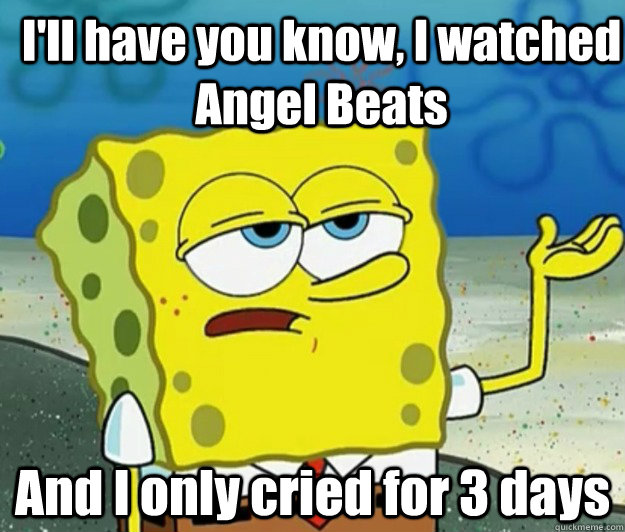 I'll have you know, I watched Angel Beats

And I only cried for 3 days

quickmeme.com